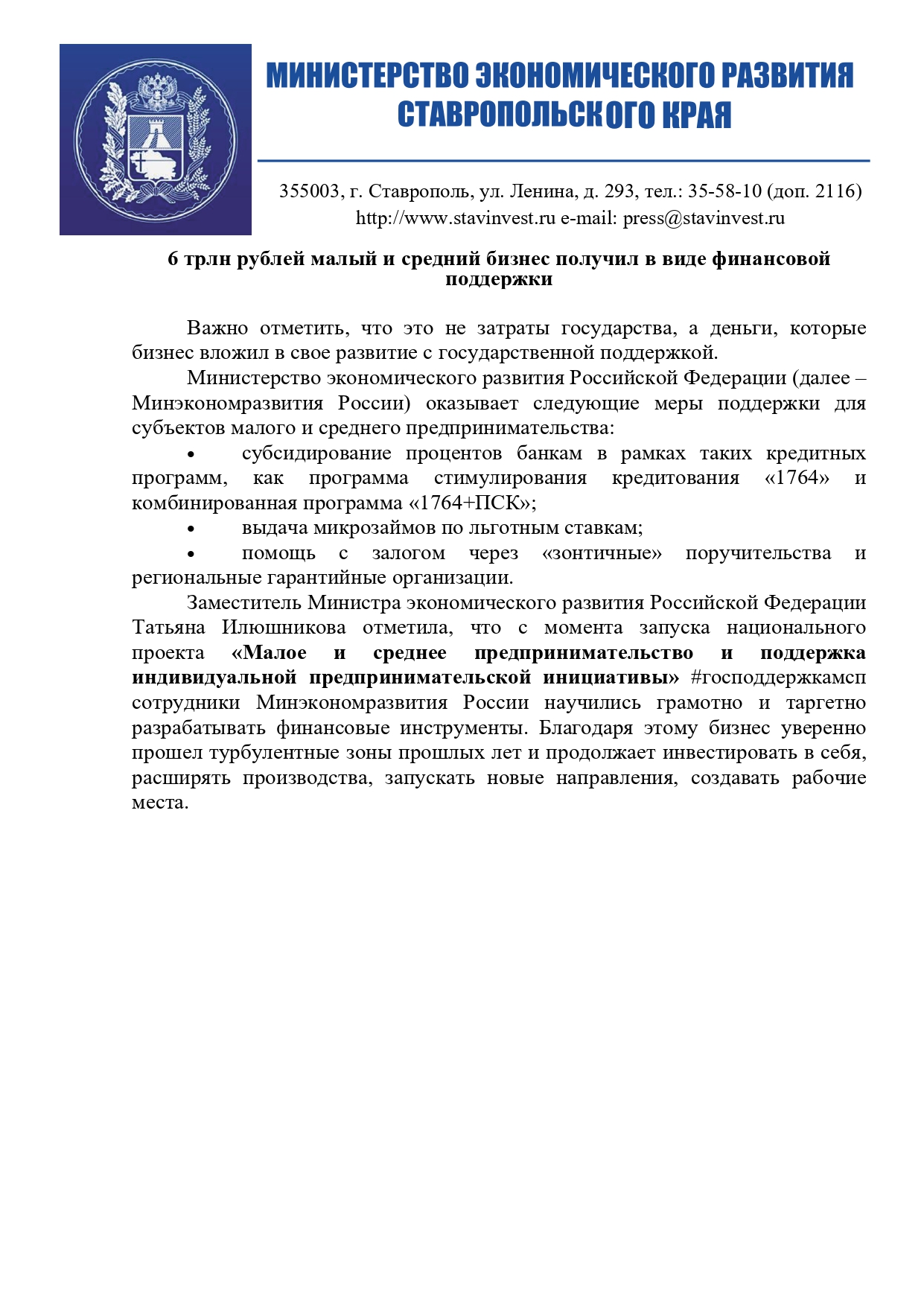 МИНИСТЕРСТВО ЭКОНОМИЧЕСКОГО РАЗВИТИЯ СТАВРОПОЛЬСКОГО КРАЯ

355003, г. Ставрополь, ул. Ленина, д. 293, тел.: 35-58-10 (доп. 2116)
http://www.stavinvest.ru e-mail: press@stavinvest.ru

6 трлн рублей малый и средний бизнес получил в виде финансовой поддержки

Важно отметить, что это не затраты государства, а деньги, которые бизнес вложил в свое развитие с государственной поддержкой.

Министерство экономического развития Российской Федерации (далее – Минэкономразвития России) оказывает следующие меры поддержки для субъектов малого и среднего предпринимательства:

• субсидирование процентов банкам в рамках таких кредитных программ, как программа стимулирования кредитования «1764» и комбинированная программа «1764+ПСК»;

• выдача микрозаймов по льготным ставкам;

• помощь с залогом через «зонтичные» поручительства и региональные гарантийные организации.

Заместитель Министра экономического развития Российской Федерации Татьяна Илюшникова отметила, что с момента запуска национального проекта «Малое и среднее предпринимательство и поддержка индивидуальной предпринимательской инициативы» #господдержкамсп сотрудники Минэкономразвития России научились грамотно и таргетно разрабатывать финансовые инструменты. Благодаря этому бизнес уверенно прошел турбулентные зоны прошлых лет и продолжает инвестировать в себя, расширять производства, запускать новые направления, создавать рабочие места.